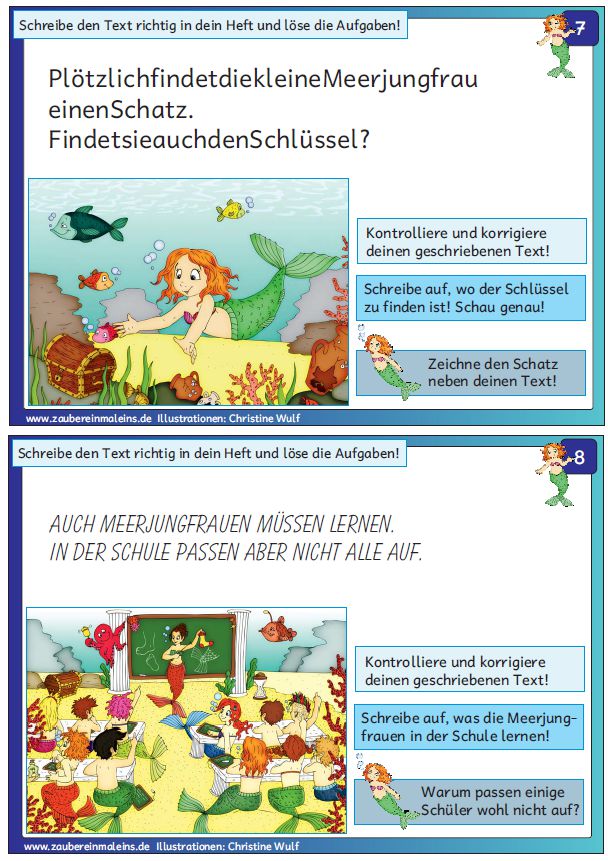 Schreibe den Text richtig in dein Heft und löse die Aufgaben!

7

PlötzlichfindetdiekleineMeerjungfrau einenSchatz. FindetsieauchdenSchlüssel?

Kontrolliere und korrigiere deinen geschriebenen Text!

Schreibe auf, wo der Schlüssel zu finden ist! Schau genau!

Zeichne den Schatz neben deinen Text!

www.zaubereinmaleins.de Illustrationen: Christine Wulf

Schreibe den Text richtig in dein Heft und löse die Aufgaben!

8

AUCH MEERJUNGFRAUEN MÜSSEN LERNEN. IN DER SCHULE PASSEN ABER NICHT ALLE AUF.

Kontrolliere und korrigiere deinen geschriebenen Text!

Schreibe auf, was die Meerjungfrauen in der Schule lernen!

Warum passen einige Schüler wohl nicht auf?

www.zaubereinmaleins.de Illustrationen: Christine Wulf